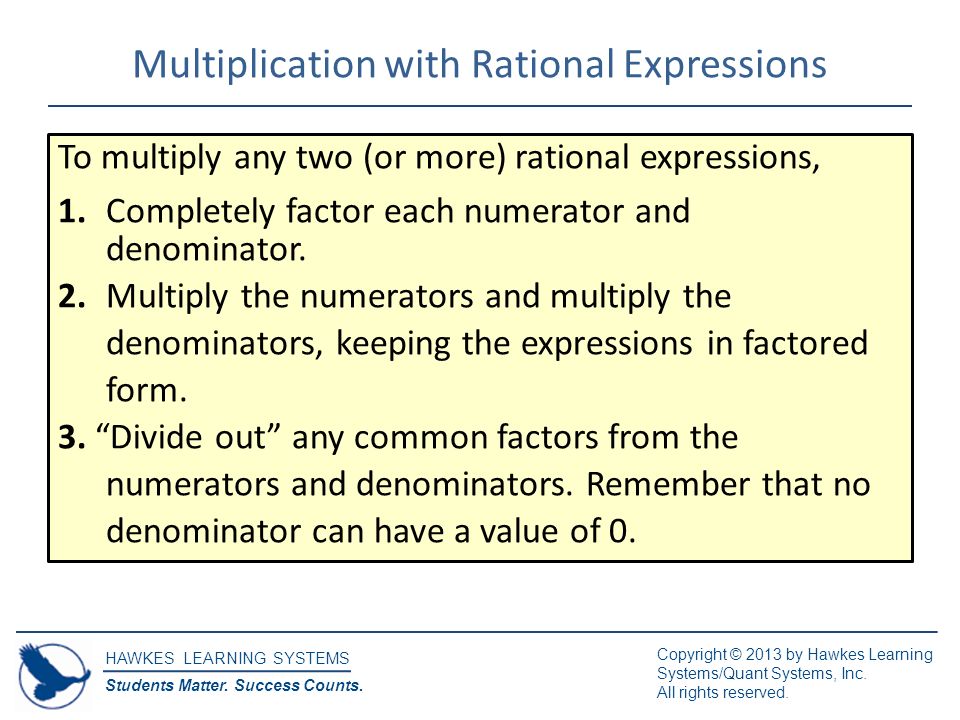 Multiplication with Rational Expressions

To multiply any two (or more) rational expressions,

1. Completely factor each numerator and denominator.

2. Multiply the numerators and multiply the denominators, keeping the expressions in factored form.

3. “Divide out” any common factors from the numerators and denominators. Remember that no denominator can have a value of 0.

HAWKES LEARNING SYSTEMS
Students Matter. Success Counts.

Copyright © 2013 by Hawkes Learning Systems/Quant Systems, Inc.
All rights reserved.